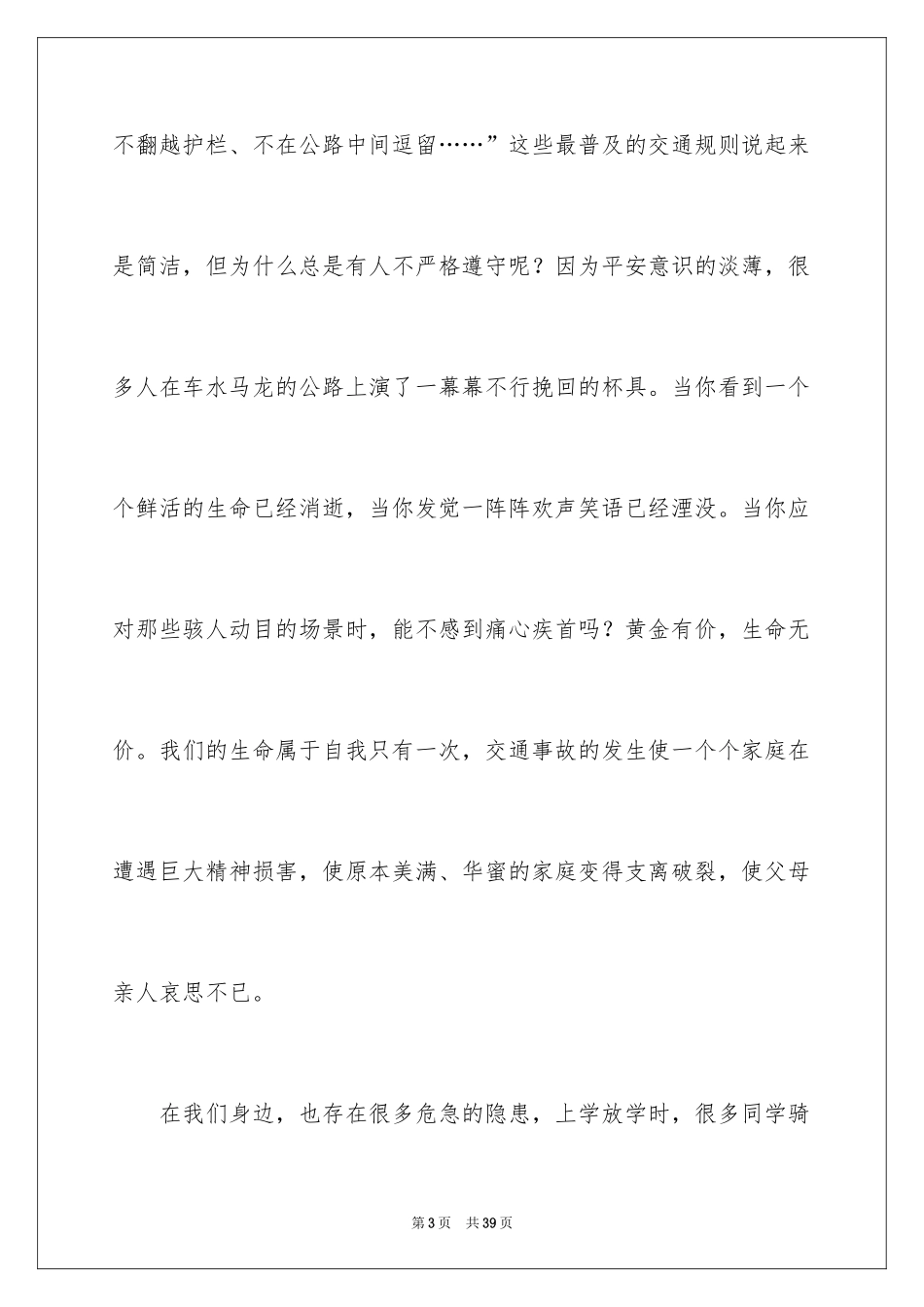 不翻越护栏、不在公路中间逗留……”这些最普及的交通规则说起来是简洁，但为什么总是有人不严格遵守呢？因为平安意识的淡薄，很多人在车水马龙的公路上演了一幕幕不行挽回的杯具。当你看到一个个鲜活的生命已经消逝，当你发觉一阵阵欢声笑语已经湮没。当你应对那些骇人动目的场景时，能不感到痛心疾首吗？黄金有价，生命无价。我们的生命属于自我只有一次，交通事故的发生使一个个家庭在遭遇巨大精神损害，使原本美满、华蜜的家庭变得支离破裂，使父母亲人哀思不已。

在我们身边，也存在很多危急的隐患，上学放学时，很多同学骑

第3页 共39页